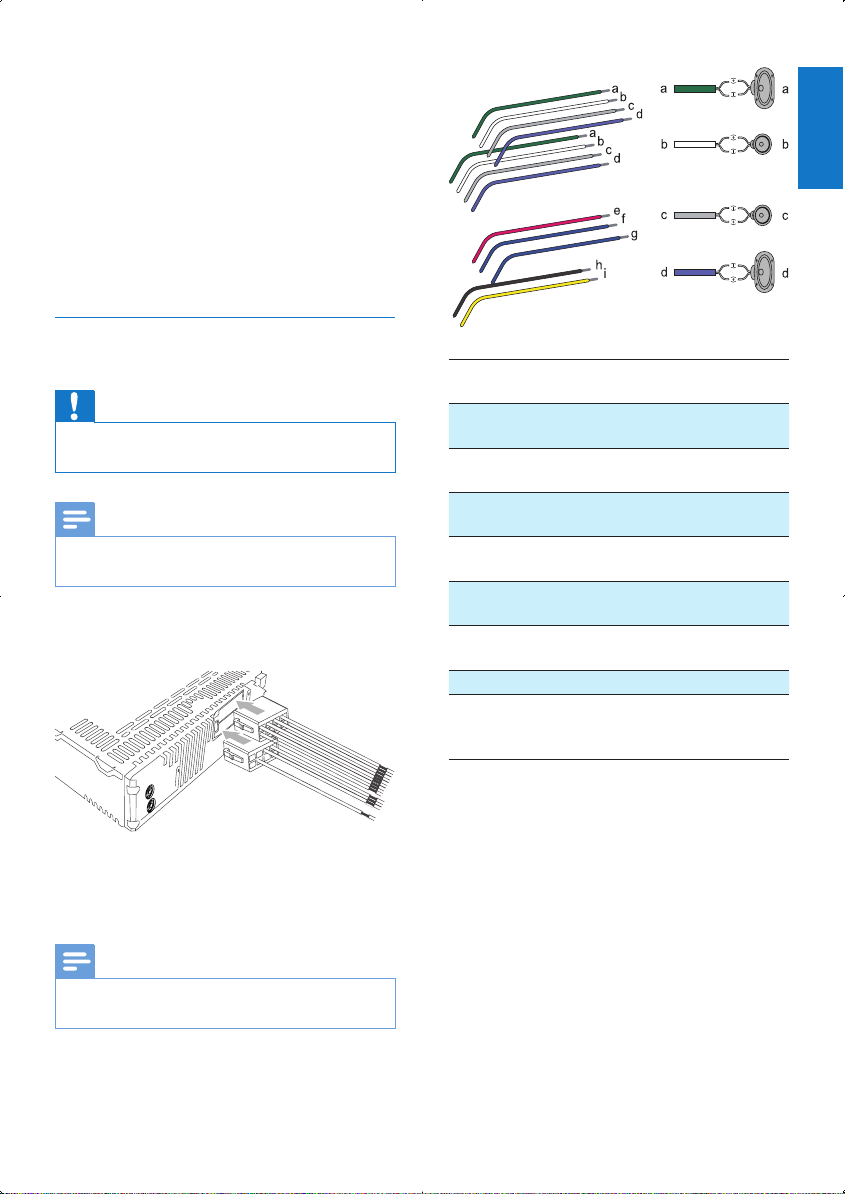 a
b
c
d
a
b
c
d
e
f
g
h
i

a
a
b
b
c
c
d
d